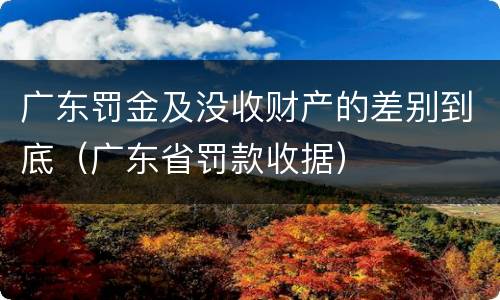 广东罚金及没收财产的差别到底（广东省罚款收据）